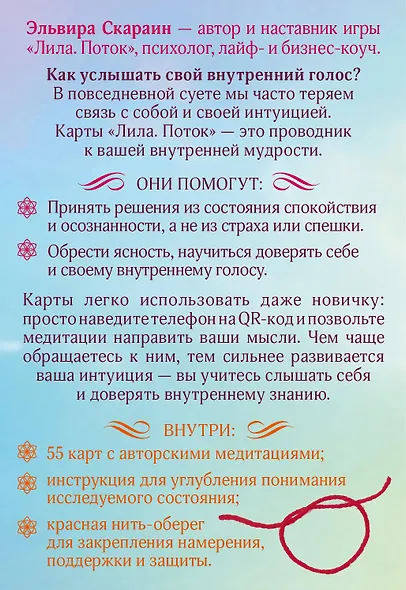 Эльвира Скараин — автор и наставник игры «Лила. Поток», психолог, лайф- и бизнес-коуч.

Как услышать свой внутренний голос? В повседневной суете мы часто теряем связь с собой и своей интуицией. Карты «Лила. Поток» — это проводник к вашей внутренней мудрости.

ОНИ ПОМОГУТ:

Принять решения из состояния спокойствия и осознанности, а не из страха или спешки.

Обрести ясность, научиться доверять себе и своему внутреннему голосу.

Карты легко использовать даже новичку: просто наведите телефон на QR-код и позвольте медитации направить ваши мысли. Чем чаще обращаетесь к ним, тем сильнее развивается ваша интуиция — вы учитесь слышать себя и доверять внутреннему знанию.

ВНУТРИ:

55 карт с авторскими медитациями;

инструкция для углубления понимания исследуемого состояния;

красная нить-оберег для закрепления намерения, поддержки и защиты.